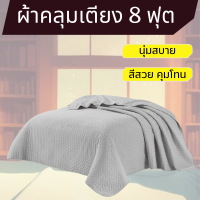 ผ้าคลุมเตียง 8 ฟุต

นุ่มสบาย

สีสวย คุมโทน